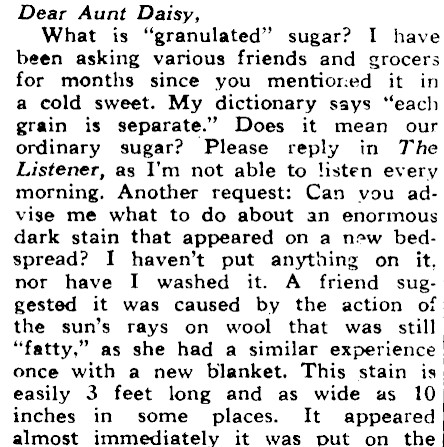 Dear Aunt Daisy,

What is "granulated" sugar? I have been asking various friends and grocers for months since you mentioned it in a cold sweet. My dictionary says "each grain is separate." Does it mean our ordinary sugar? Please reply in The Listener, as I'm not able to listen every morning. Another request: Can you advise me what to do about an enormous dark stain that appeared on a new bedspread? I haven't put anything on it, nor have I washed it. A friend suggested it was caused by the action of the sun's rays on wool that was still "fatty," as she had a similar experience once with a new blanket. This stain is easily 3 feet long and as wide as 10 inches in some places. It appeared almost immediately it was put on the